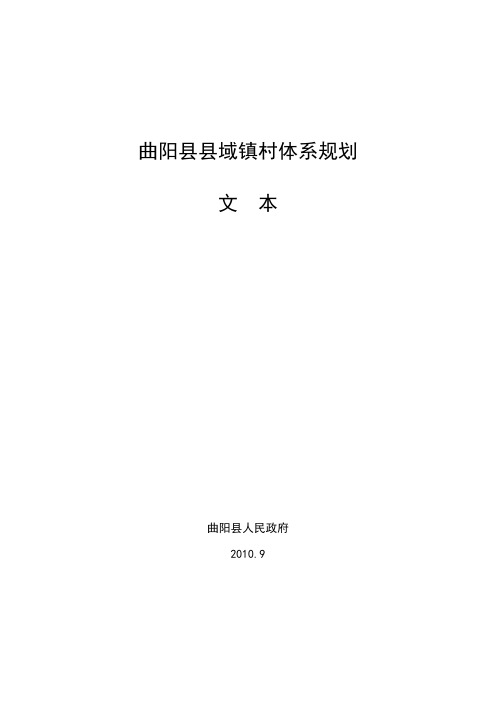 曲阳县县域镇村体系规划

文　本

曲阳县人民政府

2010.9